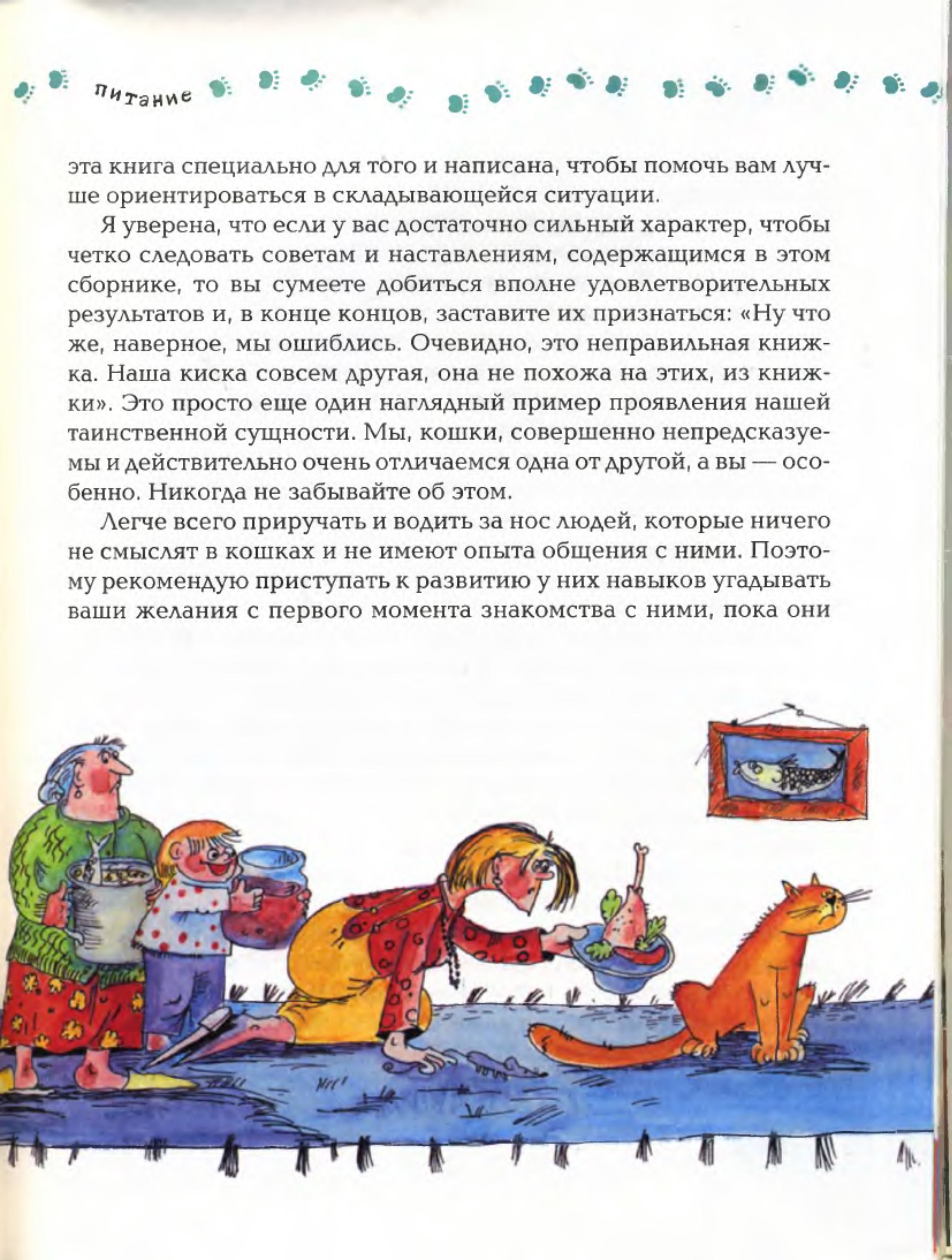 питание

эта книга специально для того и написана, чтобы помочь вам лучше ориентироваться в складывающейся ситуации.

Я уверена, что если у вас достаточно сильный характер, чтобы четко следовать советам и наставлениям, содержащимся в этом сборнике, то вы сумеете добиться вполне удовлетворительных результатов и, в конце концов, заставите их признаться: «Ну что же, наверное, мы ошиблись. Очевидно, это неправильная книжка. Наша киска совсем другая, она не похожа на этих, из книжки». Это просто еще один наглядный пример проявления нашей таинственной сущности. Мы, кошки, совершенно непредсказуемы и действительно очень отличаемся одна от другой, а вы — особенно. Никогда не забывайте об этом.

Легче всего приручать и водить за нос людей, которые ничего не смыслят в кошках и не имеют опыта общения с ними. Поэтому рекомендую приступать к развитию у них навыков угадывать ваши желания с первого момента знакомства с ними, пока они